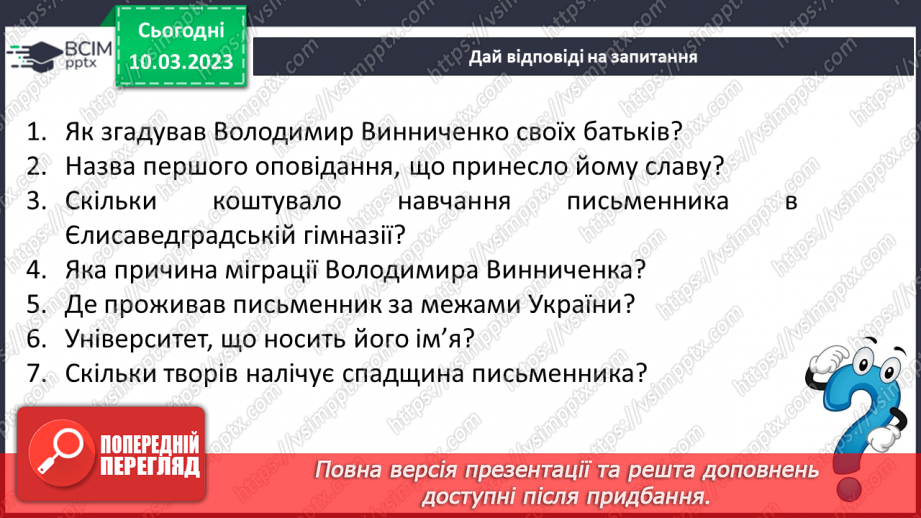 ВСІМ pptx

Сьогодні 10.03.2023

Дай відповіді на запитання

1. Як згадував Володимир Винниченко своїх батьків?
2. Назва першого оповідання, що принесло йому славу?
3. Скільки коштувало навчання письменника в Єлисаведградській гімназії?
4. Яка причина міграції Володимира Винниченка?
5. Де проживав письменник за межами України?
6. Університет, що носить його ім'я?
7. Скільки творів налічує спадщина письменника?

ПОПЕРЕДНІЙ ПЕРЕГЛЯД

Повна версія презентації та решта доповнень доступні після придбання.

https://vsimpptx.com